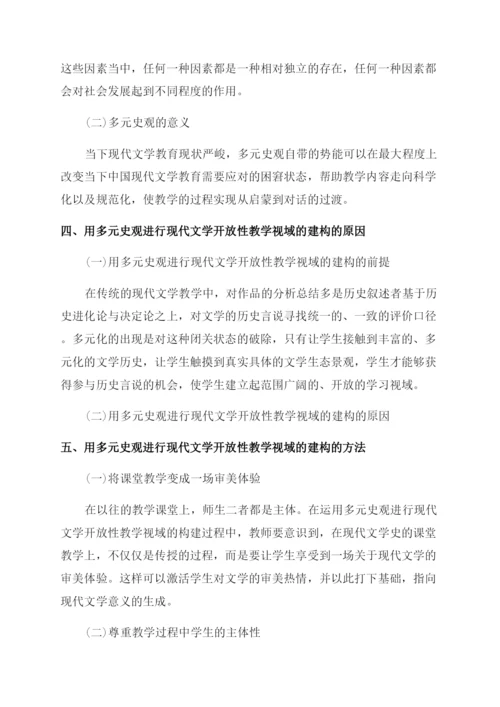 这些因素当中，任何一种因素都是一种相对独立的存在，任何一种因素都会对社会发展起到不同程度的作用。

(二)多元史观的意义

当下现代文学教育现状严峻，多元史观自带的势能可以在最大程度上改变当下中国现代文学教育需要应对的困窘状态，帮助教学内容走向科学化以及规范化，使教学的过程实现从启蒙到对话的过渡。

四、用多元史观进行现代文学开放性教学视域的建构的原因

(一)用多元史观进行现代文学开放性教学视域的建构的前提

在传统的现代文学教学中，对作品的分析总结多是历史叙述者基于历史进化论与决定论之上，对文学的历史言说寻找统一的、一致的评价口径。多元化的出现是对这种闭关状态的破除，只有让学生接触到丰富的、多元化的文学历史，让学生触摸到真实具体的文学生态景观，学生才能够获得参与历史言说的机会，使学生建立起范围广阔的、开放的学习视域。

(二)用多元史观进行现代文学开放性教学视域的建构的原因

五、用多元史观进行现代文学开放性教学视域的建构的方法

(一)将课堂教学变成一场审美体验

在以往的教学课堂上，师生二者都是主体。在运用多元史观进行现代文学开放性教学视域的构建过程中，教师要意识到，在现代文学史的课堂教学上，不仅仅是传授的过程，而是要让学生享受到一场关于现代文学的审美体验。这样可以激活学生对文学的审美热情，并以此打下基础，指向现代文学意义的生成。

(二)尊重教学过程中学生的主体性